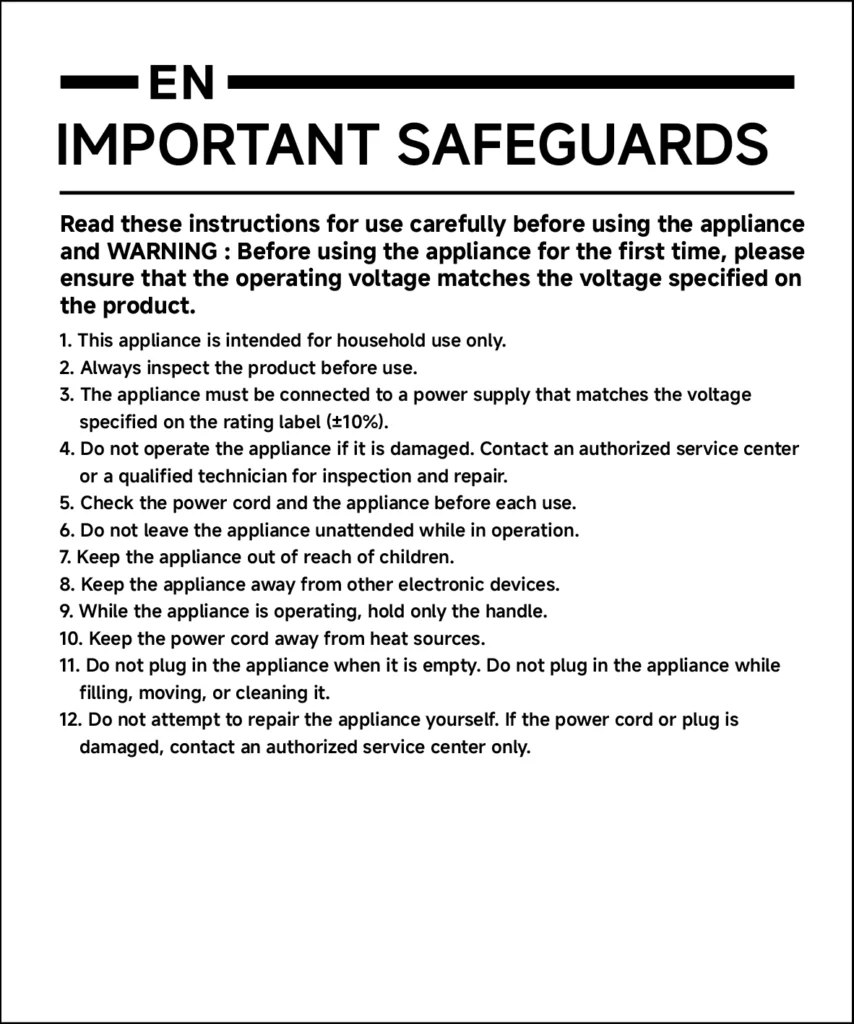 EN

IMPORTANT SAFEGUARDS

Read these instructions for use carefully before using the appliance and WARNING : Before using the appliance for the first time, please ensure that the operating voltage matches the voltage specified on the product.

1. This appliance is intended for household use only.
2. Always inspect the product before use.
3. The appliance must be connected to a power supply that matches the voltage specified on the rating label (±10%).
4. Do not operate the appliance if it is damaged. Contact an authorized service center or a qualified technician for inspection and repair.
5. Check the power cord and the appliance before each use.
6. Do not leave the appliance unattended while in operation.
7. Keep the appliance out of reach of children.
8. Keep the appliance away from other electronic devices.
9. While the appliance is operating, hold only the handle.
10. Keep the power cord away from heat sources.
11. Do not plug in the appliance when it is empty. Do not plug in the appliance while filling, moving, or cleaning it.
12. Do not attempt to repair the appliance yourself. If the power cord or plug is damaged, contact an authorized service center only.